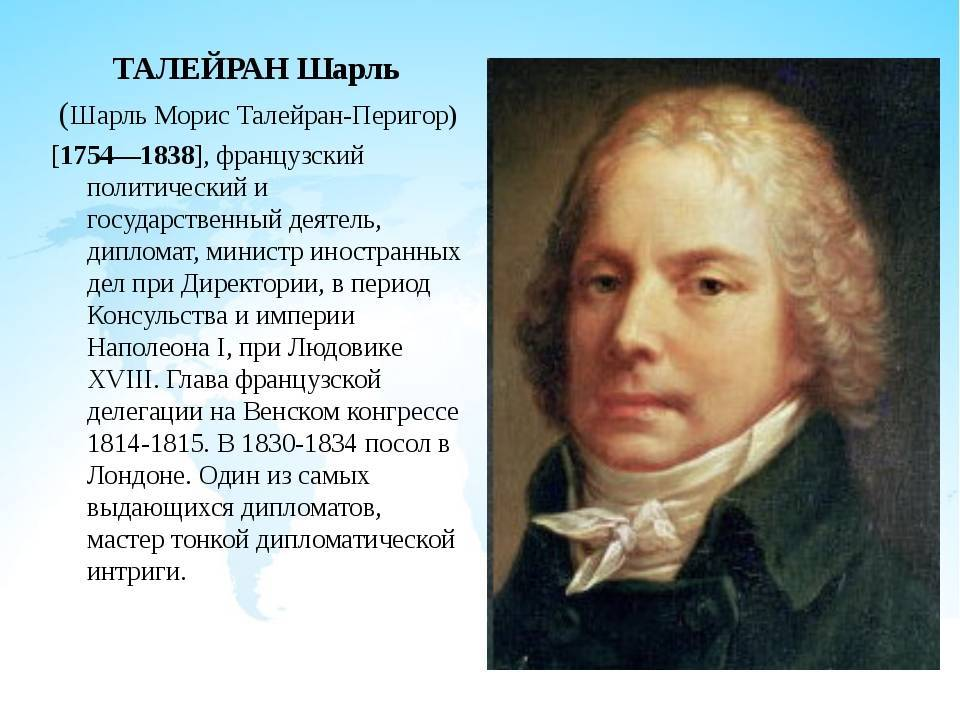 ТАЛЕЙРАН Шарль

(Шарль Морис Талейран-Перигор)

[1754—1838], французский политический и государственный деятель, дипломат, министр иностранных дел при Директории, в период Консульства и империи Наполеона I, при Людовике XVIII. Глава французской делегации на Венском конгрессе 1814-1815. В 1830-1834 посол в Лондоне. Один из самых выдающихся дипломатов, мастер тонкой дипломатической интриги.